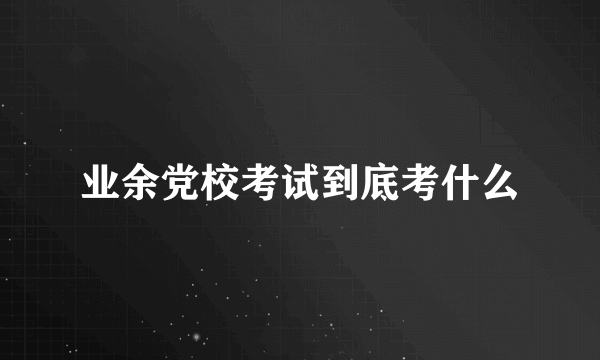 业余党校考试到底考什么